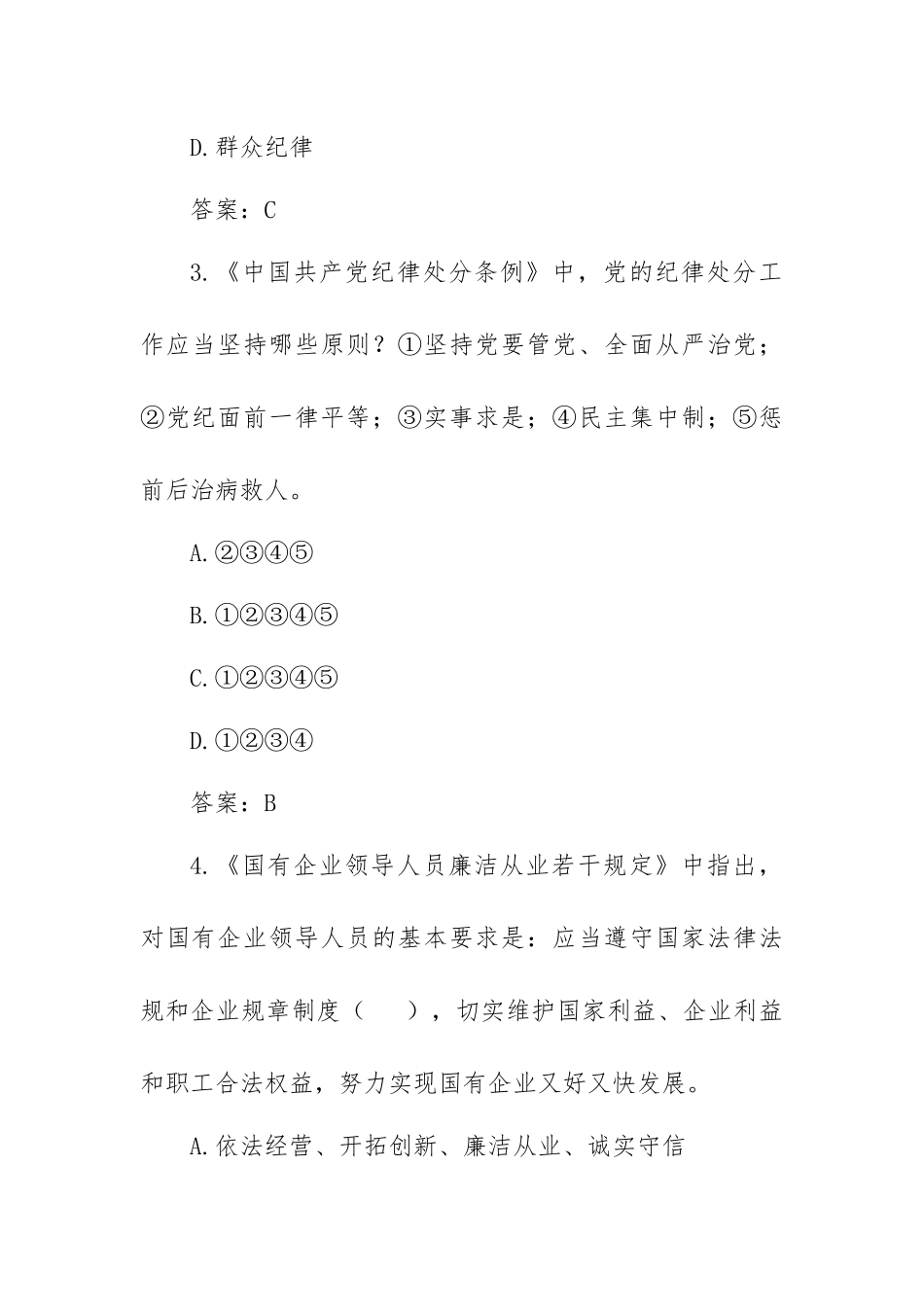 D.群众纪律

答案：C

3.《中国共产党纪律处分条例》中，党的纪律处分工作应当坚持哪些原则？①坚持党要管党、全面从严治党；②党纪面前一律平等；③实事求是；④民主集中制；⑤惩前后治病救人。

A.②③④⑤

B.①②③④⑤

C.①②③④⑤

D.①②③④

答案：B

4.《国有企业领导人员廉洁从业若干规定》中指出，对国有企业领导人员的基本要求是：应当遵守国家法律法规和企业规章制度（　），切实维护国家利益、企业利益和职工合法权益，努力实现国有企业又好又快发展。

A.依法经营、开拓创新、廉洁从业、诚实守信